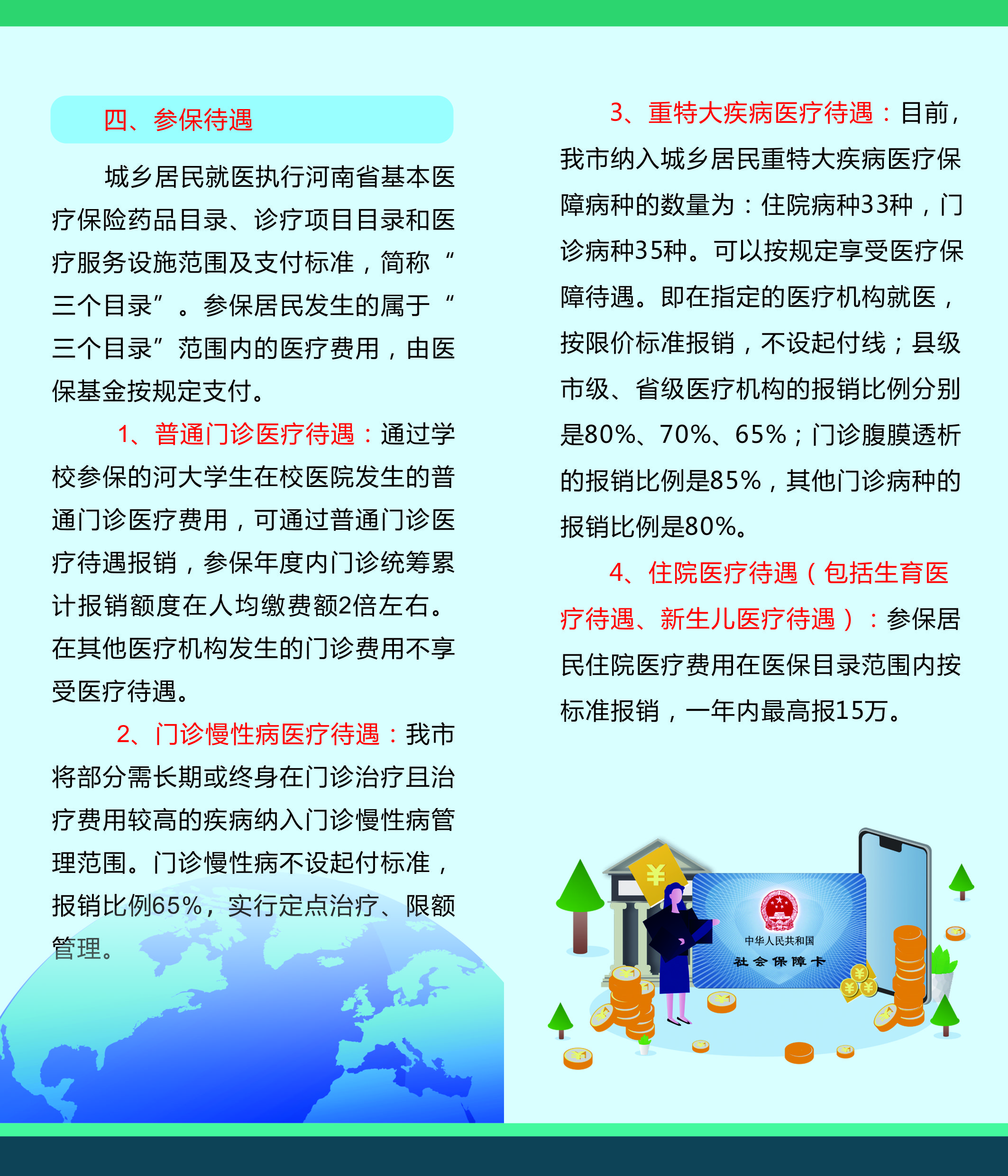 四、参保待遇

城乡居民就医执行河南省基本医疗保险药品目录、诊疗项目目录和医疗服务设施范围及支付标准，简称“三个目录”。参保居民发生的属于“三个目录”范围内的医疗费用，由医保基金按规定支付。

1、普通门诊医疗待遇：通过学校参保的河大学生在校医院发生的普通门诊医疗费用，可通过普通门诊医疗待遇报销，参保年度内门诊统筹累计报销额度在人均缴费额2倍左右。在其他医疗机构发生的门诊费用不享受医疗待遇。

2、门诊慢性病医疗待遇：我市将部分需长期或终身在门诊治疗且治疗费用较高的疾病纳入门诊慢性病管理范围。门诊慢性病不设起付标准，报销比例65%，实行定点治疗、限额管理。

3、重特大疾病医疗待遇：目前，我市纳入城乡居民重特大疾病医疗保障病种的数量为：住院病种33种，门诊病种35种。可以按规定享受医疗保障待遇。即在指定的医疗机构就医，按限价标准报销，不设起付线；县级市级、省级医疗机构的报销比例分别是80%、70%、65%；门诊腹膜透析的报销比例是85%，其他门诊病种的报销比例是80%。

4、住院医疗待遇（包括生育医疗待遇、新生儿医疗待遇）：参保居民住院医疗费用在医保目录范围内按标准报销，一年内最高报15万。

中华人民共和国
社会保障卡